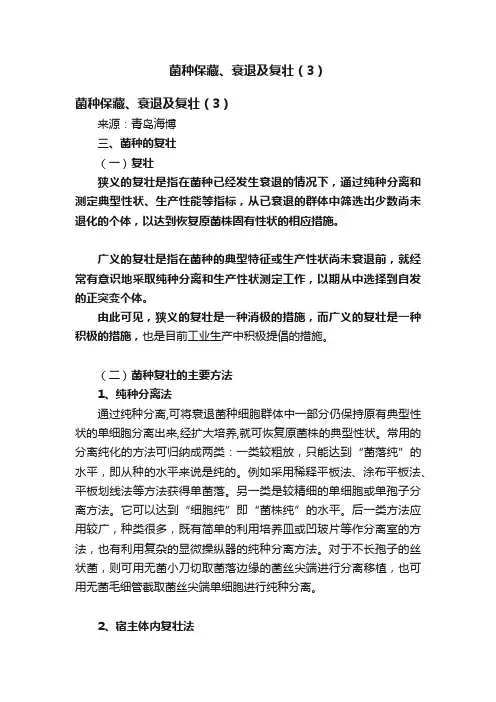 菌种保藏、衰退及复壮（3）

菌种保藏、衰退及复壮（3）

来源：青岛海博

三、菌种的复壮

（一）复壮

狭义的复壮是指在菌种已经发生衰退的情况下，通过纯种分离和测定典型性状、生产性能等指标，从已衰退的群体中筛选出少数尚未退化的个体，以达到恢复原菌株固有性状的相应措施。

广义的复壮是指在菌种的典型特征或生产性状尚未衰退前，就经常有意识地采取纯种分离和生产性状测定工作，以期从中选择到自发的正突变个体。

由此可见，狭义的复壮是一种消极的措施，而广义的复壮是一种积极的措施，也是目前工业生产中积极提倡的措施。

（二）菌种复壮的主要方法

1、纯种分离法

通过纯种分离,可将衰退菌种细胞群体中一部分仍保持原有典型性状的单细胞分离出来,经扩大培养,就可恢复原菌株的典型性状。常用的分离纯化的方法可归纳成两类：一类较粗放，只能达到“菌落纯”的水平，即从种的水平来说是纯的。例如采用稀释平板法、涂布平板法、平板划线法等方法获得单菌落。另一类是较精细的单细胞或单孢子分离方法。它可以达到“细胞纯”即“菌株纯”的水平。后一类方法应用较广，种类很多，既有简单的利用培养皿或凹玻片等作分离室的方法，也有利用复杂的显微操纵器的纯种分离方法。对于不长孢子的丝状菌，则可用无菌小刀切取菌落边缘的菌丝尖端进行分离移植，也可用无菌毛细管截取菌丝尖端单细胞进行纯种分离。

2、宿主体内复壮法